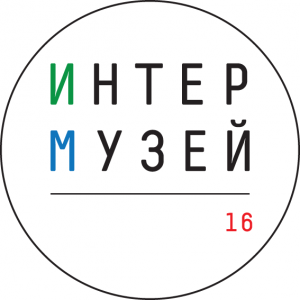 ИНТЕР
МУЗЕЙ

16